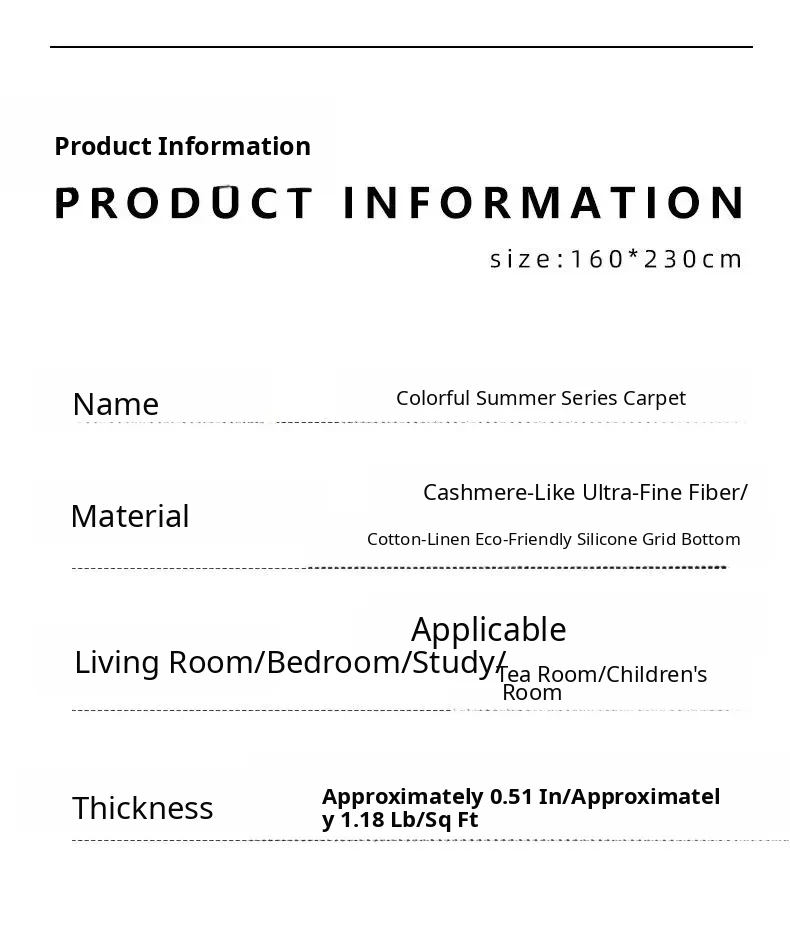 Product Information

PRODUCT INFORMATION

size:160*230cm

Name

Colorful Summer Series Carpet

Material

Cashmere-Like Ultra-Fine Fiber/

Cotton-Linen Eco-Friendly Silicone Grid Bottom

Applicable

Living Room/Bedroom/Study/

Tea Room/Children's Room

Thickness

Approximately 0.51 In/Approximately 1.18 Lb/Sq Ft